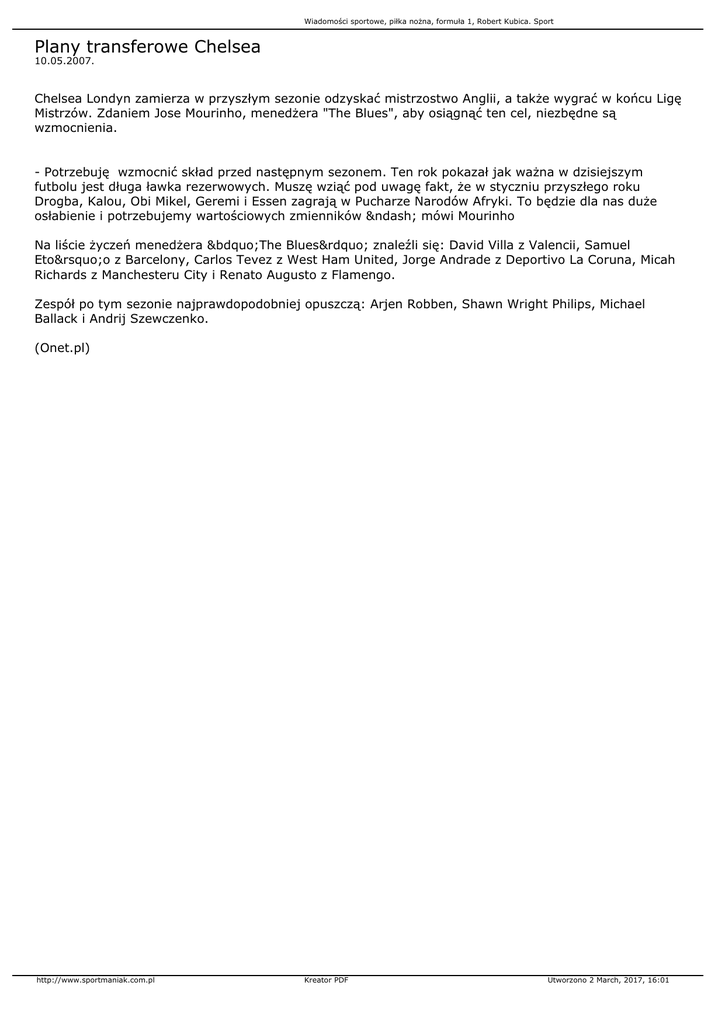 Wiadomości sportowe, piłka nożna, formuła 1, Robert Kubica. Sport

Plany transferowe Chelsea
10.05.2007.

Chelsea Londyn zamierza w przyszłym sezonie odzyskać mistrzostwo Anglii, a także wygrać w końcu Ligę Mistrzów. Zdaniem Jose Mourinho, menedżera "The Blues", aby osiągnąć ten cel, niezbędne są wzmocnienia.

- Potrzebuję wzmocnić skład przed następnym sezonem. Ten rok pokazał jak ważna w dzisiejszym futbolu jest długa ławka rezerwowych. Muszę wziąć pod uwagę fakt, że w styczniu przyszłego roku Drogba, Kalou, Obi Mikel, Geremi i Essen zagrają w Pucharze Narodów Afryki. To będzie dla nas duże osłabienie i potrzebujemy wartościowych zmienników &ndash; mówi Mourinho

Na liście życzeń menedżera &bdquo;The Blues&rdquo; znaleźli się: David Villa z Valencii, Samuel Eto&rsquo;o z Barcelony, Carlos Tevez z West Ham United, Jorge Andrade z Deportivo La Coruna, Micah Richards z Manchesteru City i Renato Augusto z Flamengo.

Zespół po tym sezonie najprawdopodobniej opuszczą: Arjen Robben, Shawn Wright Philips, Michael Ballack i Andrij Szewczenko.

(Onet.pl)

http://www.sportmaniak.com.pl Kreator PDF Utworzono 2 March, 2017, 16:01